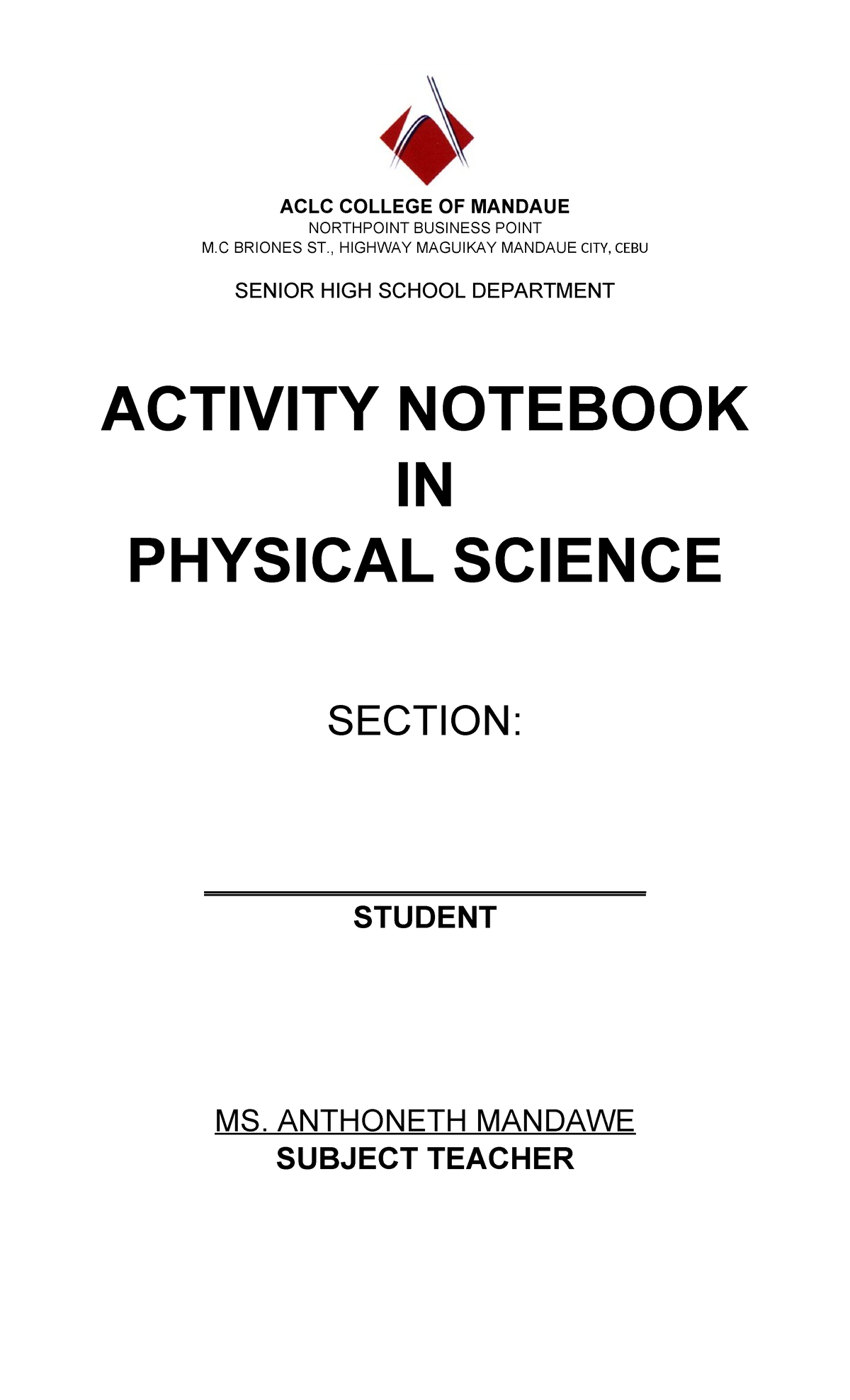 ACLC COLLEGE OF MANDAUE
NORTHPOINT BUSINESS POINT
M.C BRIONES ST., HIGHWAY MAGUIKAY MANDAUE CITY, CEBU

SENIOR HIGH SCHOOL DEPARTMENT

ACTIVITY NOTEBOOK
IN
PHYSICAL SCIENCE

SECTION:

STUDENT

MS. ANTHONETH MANDAWE
SUBJECT TEACHER